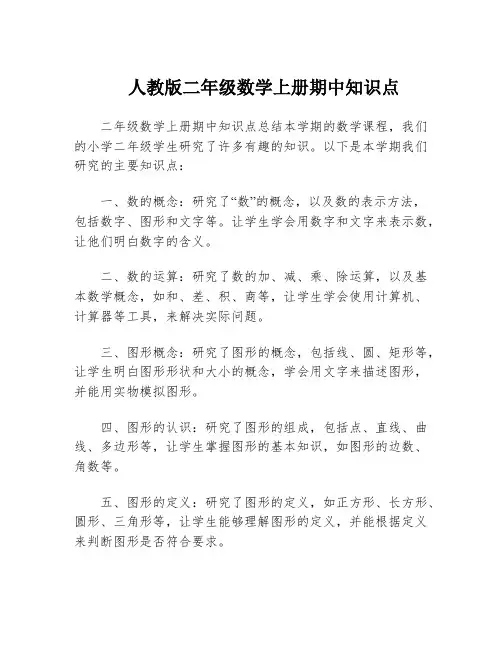 人教版二年级数学上册期中知识点

二年级数学上册期中知识点总结本学期的数学课程，我们的小学二年级学生研究了许多有趣的知识。以下是本学期我们研究的主要知识点：

一、数的概念：研究了“数”的概念，以及数的表示方法，包括数字、图形和文字等。让学生学会用数字和文字来表示数，让他们明白数字的含义。

二、数的运算：研究了数的加、减、乘、除运算，以及基本数学概念，如和、差、积、商等，让学生学会使用计算机、计算器等工具，来解决实际问题。

三、图形概念：研究了图形的概念，包括线、圆、矩形等，让学生明白图形形状和大小的概念，学会用文字来描述图形，并能用实物模拟图形。

四、图形的认识：研究了图形的组成，包括点、直线、曲线、多边形等，让学生掌握图形的基本知识，如图形的边数、角数等。

五、图形的定义：研究了图形的定义，如正方形、长方形、圆形、三角形等，让学生能够理解图形的定义，并能根据定义来判断图形是否符合要求。